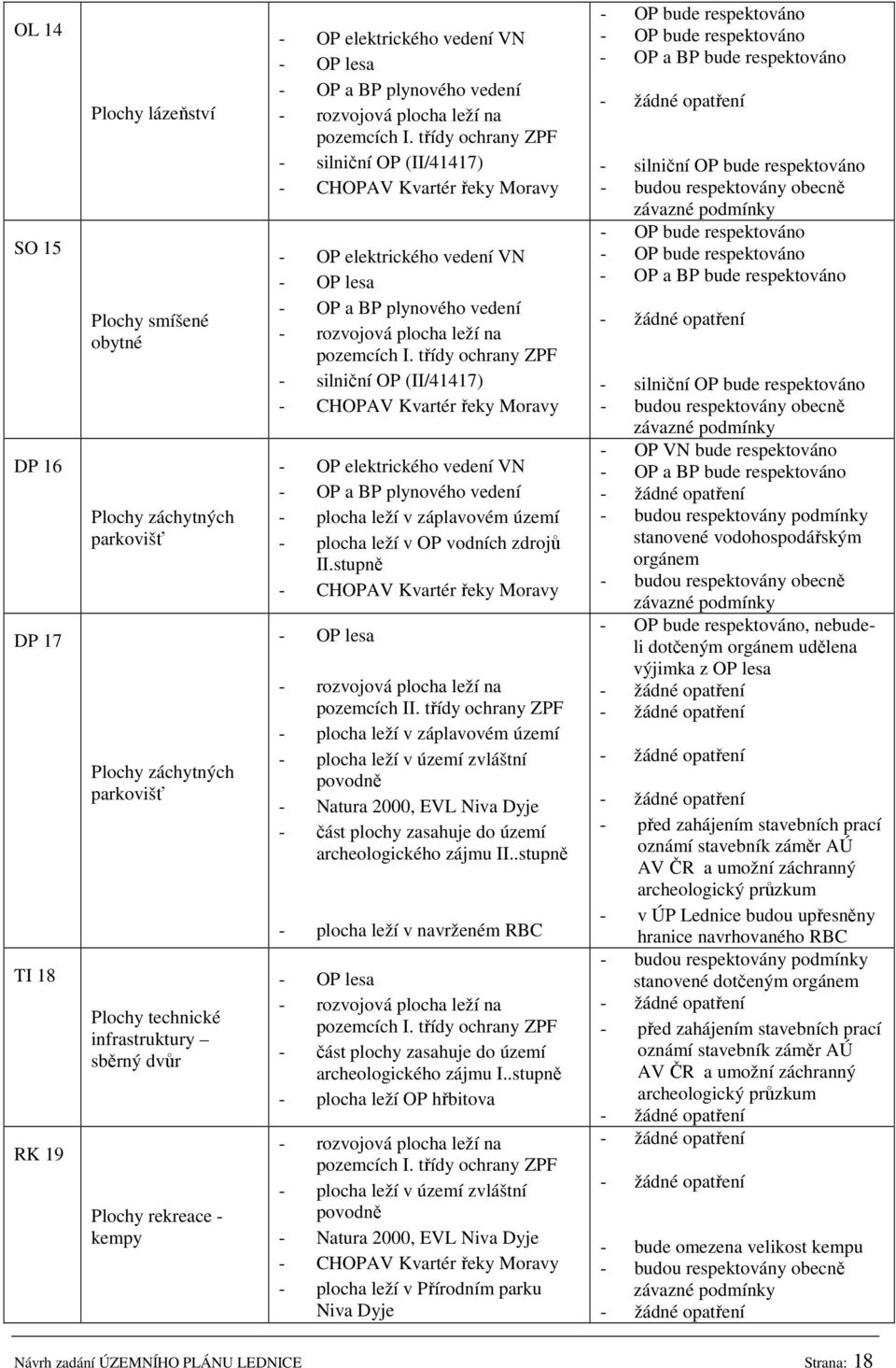 | | | | |
|---|---|---|---|
| OL 14 | Plochy lázeňství | - OP elektrického vedení VN<br>- OP lesa<br>- OP a BP plynového vedení<br>- rozvojová plocha leží na pozemcích I. třídy ochrany ZPF<br>- silniční OP (II/41417)<br>- CHOPAV Kvartér řeky Moravy | - OP bude respektováno<br>- OP bude respektováno<br>- OP a BP bude respektováno<br>- žádné opatření<br>- silniční OP bude respektováno<br>- budou respektovány obecně závazné podmínky |
| SO 15 | Plochy smíšené obytné | - OP elektrického vedení VN<br>- OP lesa<br>- OP a BP plynového vedení<br>- rozvojová plocha leží na pozemcích I. třídy ochrany ZPF<br>- silniční OP (II/41417)<br>- CHOPAV Kvartér řeky Moravy | - OP bude respektováno<br>- OP bude respektováno<br>- OP a BP bude respektováno<br>- žádné opatření<br>- silniční OP bude respektováno<br>- budou respektovány obecně závazné podmínky |
| DP 16 | Plochy záchytných parkovišť | - OP elektrického vedení VN<br>- OP a BP plynového vedení<br>- plocha leží v záplavovém území<br>- plocha leží v OP vodních zdrojů II.stupně<br>- CHOPAV Kvartér řeky Moravy | - OP VN bude respektováno<br>- OP a BP bude respektováno<br>- žádné opatření<br>- budou respektovány podmínky stanovené vodohospodářským orgánem<br>- budou respektovány obecně závazné podmínky |
| DP 17 | Plochy záchytných parkovišť | - OP lesa<br>- rozvojová plocha leží na pozemcích II. třídy ochrany ZPF<br>- plocha leží v záplavovém území<br>- plocha leží v území zvláštní povodně<br>- Natura 2000, EVL Niva Dyje<br>- část plochy zasahuje do území archeologického zájmu II..stupně<br>- plocha leží v navrženém RBC | - OP bude respektováno, nebude-li dotčeným orgánem udělena výjimka z OP lesa<br>- žádné opatření<br>- žádné opatření<br>- žádné opatření<br>- žádné opatření<br>- před zahájením stavebních prací oznámí stavebník záměr AÚ AV ČR a umožní záchranný archeologický průzkum<br>- v ÚP Lednice budou upřesněny hranice navrhovaného RBC |
| TI 18 | Plochy technické infrastruktury – sběrný dvůr | - OP lesa<br>- rozvojová plocha leží na pozemcích I. třídy ochrany ZPF<br>- část plochy zasahuje do území archeologického zájmu I..stupně<br>- plocha leží OP hřbitova | - budou respektovány podmínky stanovené dotčeným orgánem<br>- žádné opatření<br>- před zahájením stavebních prací oznámí stavebník záměr AÚ AV ČR a umožní záchranný archeologický průzkum<br>- žádné opatření |
| RK 19 | Plochy rekreace - kempy | - rozvojová plocha leží na pozemcích I. třídy ochrany ZPF<br>- plocha leží v území zvláštní povodně<br>- Natura 2000, EVL Niva Dyje<br>- CHOPAV Kvartér řeky Moravy<br>- plocha leží v Přírodním parku Niva Dyje | - žádné opatření<br>- žádné opatření<br>- bude omezena velikost kempu<br>- budou respektovány obecně závazné podmínky<br>- žádné opatření |

Návrh zadání ÚZEMNÍHO PLÁNU LEDNICE Strana: 18